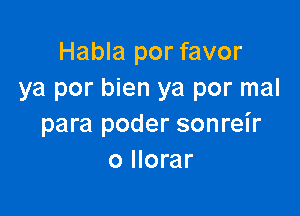 Habla por favor
ya por bien ya por mal
para poder sonreír
o llorar